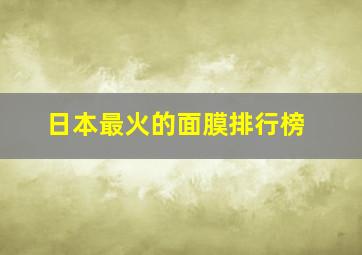 日本最火的面膜排行榜